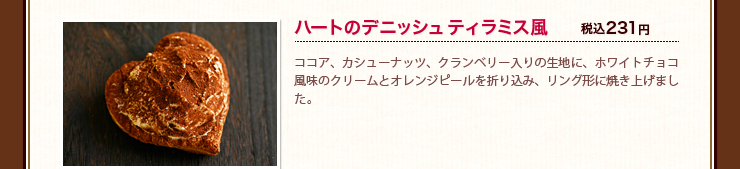 ハートのデニッシュ ティラミス風　税込231円

ココア、カシューナッツ、クランベリー入りの生地に、ホワイトチョコ風味のクリームとオレンジピールを折り込み、リング形に焼き上げました。